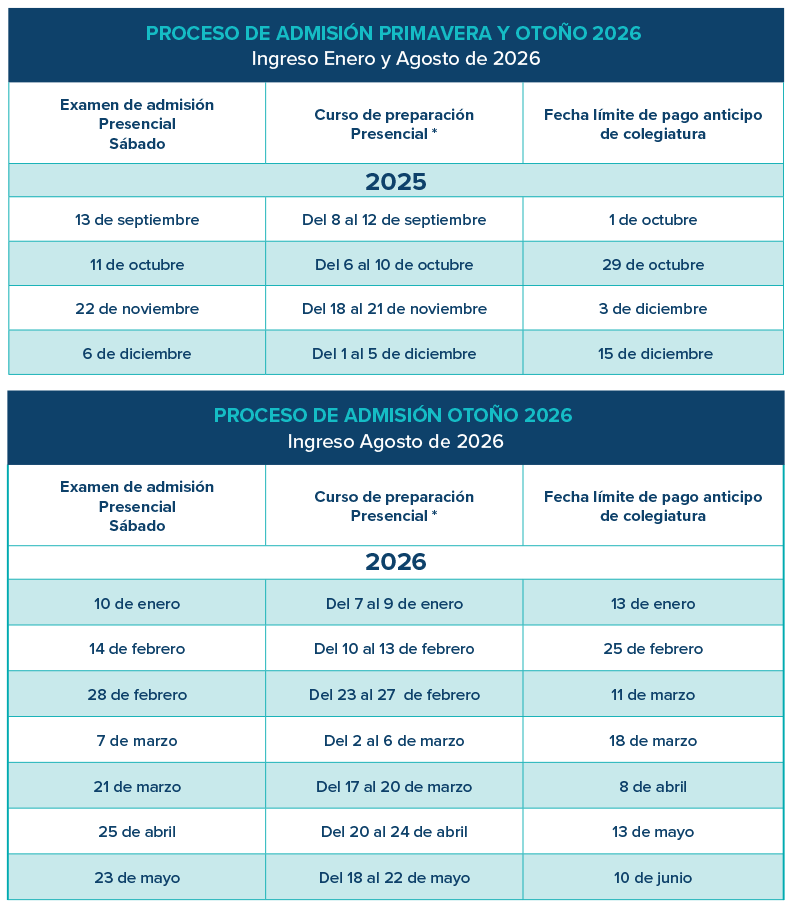 PROCESO DE ADMISIÓN PRIMAVERA Y OTOÑO 2026
Ingreso Enero y Agosto de 2026

| Examen de admisión Presencial Sábado | Curso de preparación Presencial * | Fecha límite de pago anticipo de colegiatura |
|---|---|---|
| 2025 | | |
| 13 de septiembre | Del 8 al 12 de septiembre | 1 de octubre |
| 11 de octubre | Del 6 al 10 de octubre | 29 de octubre |
| 22 de noviembre | Del 18 al 21 de noviembre | 3 de diciembre |
| 6 de diciembre | Del 1 al 5 de diciembre | 15 de diciembre |

PROCESO DE ADMISIÓN OTOÑO 2026
Ingreso Agosto de 2026

| Examen de admisión Presencial Sábado | Curso de preparación Presencial * | Fecha límite de pago anticipo de colegiatura |
|---|---|---|
| 2026 | | |
| 10 de enero | Del 7 al 9 de enero | 13 de enero |
| 14 de febrero | Del 10 al 13 de febrero | 25 de febrero |
| 28 de febrero | Del 23 al 27 de febrero | 11 de marzo |
| 7 de marzo | Del 2 al 6 de marzo | 18 de marzo |
| 21 de marzo | Del 17 al 20 de marzo | 8 de abril |
| 25 de abril | Del 20 al 24 de abril | 13 de mayo |
| 23 de mayo | Del 18 al 22 de mayo | 10 de junio |